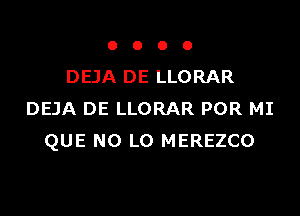 DEJA DE LLORAR

DEJA DE LLORAR POR MI

QUE NO LO MEREZCO